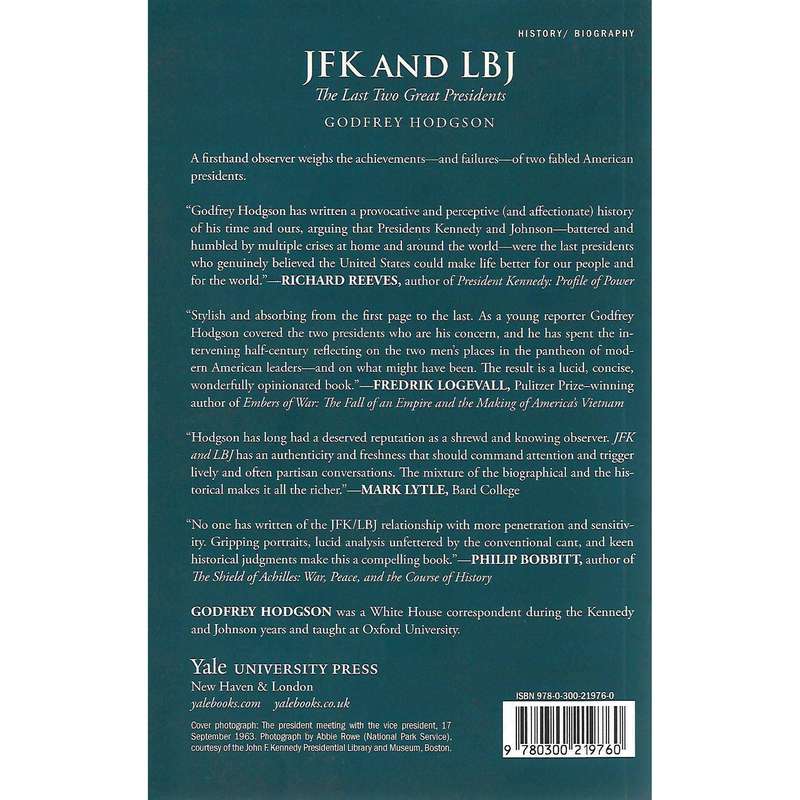 HISTORY/ BIOGRAPHY

JFK AND LBJ

The Last Two Great Presidents

GODFREY HODGSON

A firsthand observer weighs the achievements—and failures—of two fabled American presidents.

"Godfrey Hodgson has written a provocative and perceptive (and affectionate) history of his time and ours, arguing that Presidents Kennedy and Johnson—battered and humbled by multiple crises at home and around the world—were the last presidents who genuinely believed the United States could make life better for our people and for the world."—RICHARD REEVES, author of President Kennedy: Profile of Power

"Stylish and absorbing from the first page to the last. As a young reporter Godfrey Hodgson covered the two presidents who are his concern, and he has spent the intervening half-century reflecting on the two men's places in the pantheon of modern American leaders—and on what might have been. The result is a lucid, concise, wonderfully opinionated book."—FREDRIK LOGEVALL, Pulitzer Prize–winning author of Embers of War: The Fall of an Empire and the Making of America's Vietnam

"Hodgson has long had a deserved reputation as a shrewd and knowing observer. JFK and LBJ has an authenticity and freshness that should command attention and trigger lively and often partisan conversations. The mixture of the biographical and the historical makes it all the richer."—MARK LYTLE, Bard College

"No one has written of the JFK/LBJ relationship with more penetration and sensitivity. Gripping portraits, lucid analysis unfettered by the conventional cant, and keen historical judgments make this a compelling book."—PHILIP BOBBITT, author of The Shield of Achilles: War, Peace, and the Course of History

GODFREY HODGSON was a White House correspondent during the Kennedy and Johnson years and taught at Oxford University.

Yale UNIVERSITY PRESS
New Haven & London
yalebooks.com yalebooks.co.uk

Cover photograph: The president meeting with the vice president, 17 September 1963. Photograph by Abbie Rowe (National Park Service), courtesy of the John F. Kennedy Presidential Library and Museum, Boston.

ISBN 978-0-300-21976-0

9 780300 219760